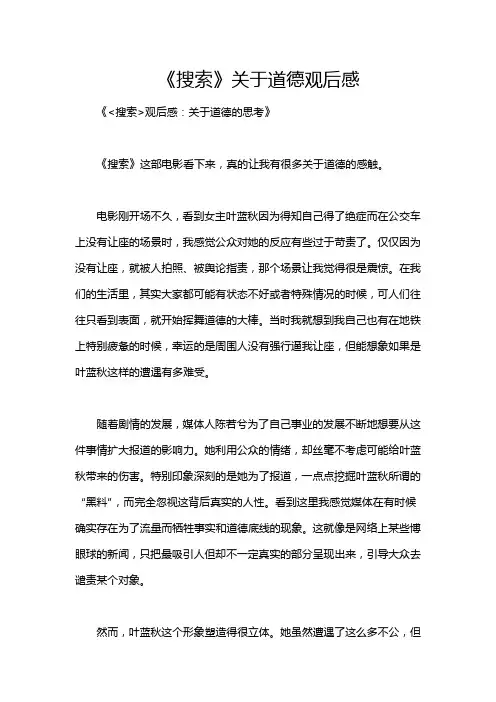 《搜索》关于道德观后感

《<搜索>观后感：关于道德的思考》

《搜索》这部电影看下来，真的让我有很多关于道德的感触。

电影刚开场不久，看到女主叶蓝秋因为得知自己得了绝症而在公交车上没有让座的场景时，我感觉公众对她的反应有些过于苛责了。仅仅因为没有让座，就被人拍照、被舆论指责，那个场景让我觉得很是震惊。在我们的生活里，其实大家都可能有状态不好或者特殊情况的时候，可人们往往只看到表面，就开始挥舞道德的大棒。当时我就想到我自己也有在地铁上特别疲惫的时候，幸运的是周围人没有强行逼我让座，但能想象如果是叶蓝秋这样的遭遇有多难受。

随着剧情的发展，媒体人陈若兮为了自己事业的发展不断地想要从这件事情扩大报道的影响力。她利用公众的情绪，却丝毫不考虑可能给叶蓝秋带来的伤害。特别印象深刻的是她为了报道，一点点挖掘叶蓝秋所谓的“黑料”，而完全忽视这背后真实的人性。看到这里我感觉媒体在有时候确实存在为了流量而牺牲事实和道德底线的现象。这就像是网络上某些博眼球的新闻，只把最吸引人但却不一定真实的部分呈现出来，引导大众去谴责某个对象。

然而，叶蓝秋这个形象塑造得很立体。她虽然遭遇了这么多不公，但